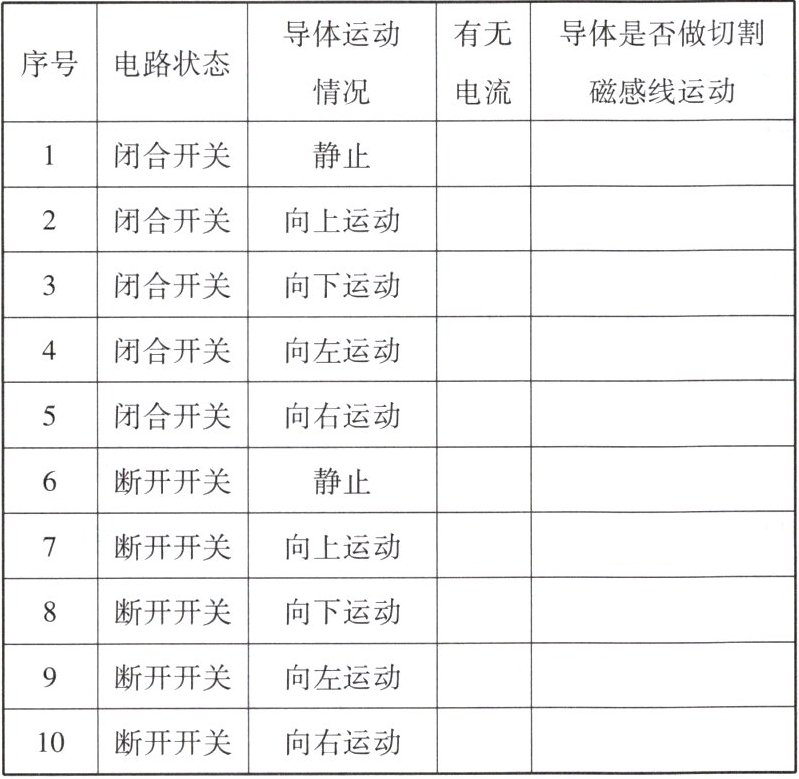 | 序号 | 电路状态 | 导体运动情况 | 有无电流 | 导体是否做切割磁感线运动 |
|---|---|---|---|---|
| 1 | 闭合开关 | 静止 |  |  |
| 2 | 闭合开关 | 向上运动 |  |  |
| 3 | 闭合开关 | 向下运动 |  |  |
| 4 | 闭合开关 | 向左运动 |  |  |
| 5 | 闭合开关 | 向右运动 |  |  |
| 6 | 断开开关 | 静止 |  |  |
| 7 | 断开开关 | 向上运动 |  |  |
| 8 | 断开开关 | 向下运动 |  |  |
| 9 | 断开开关 | 向左运动 |  |  |
| 10 | 断开开关 | 向右运动 |  |  |